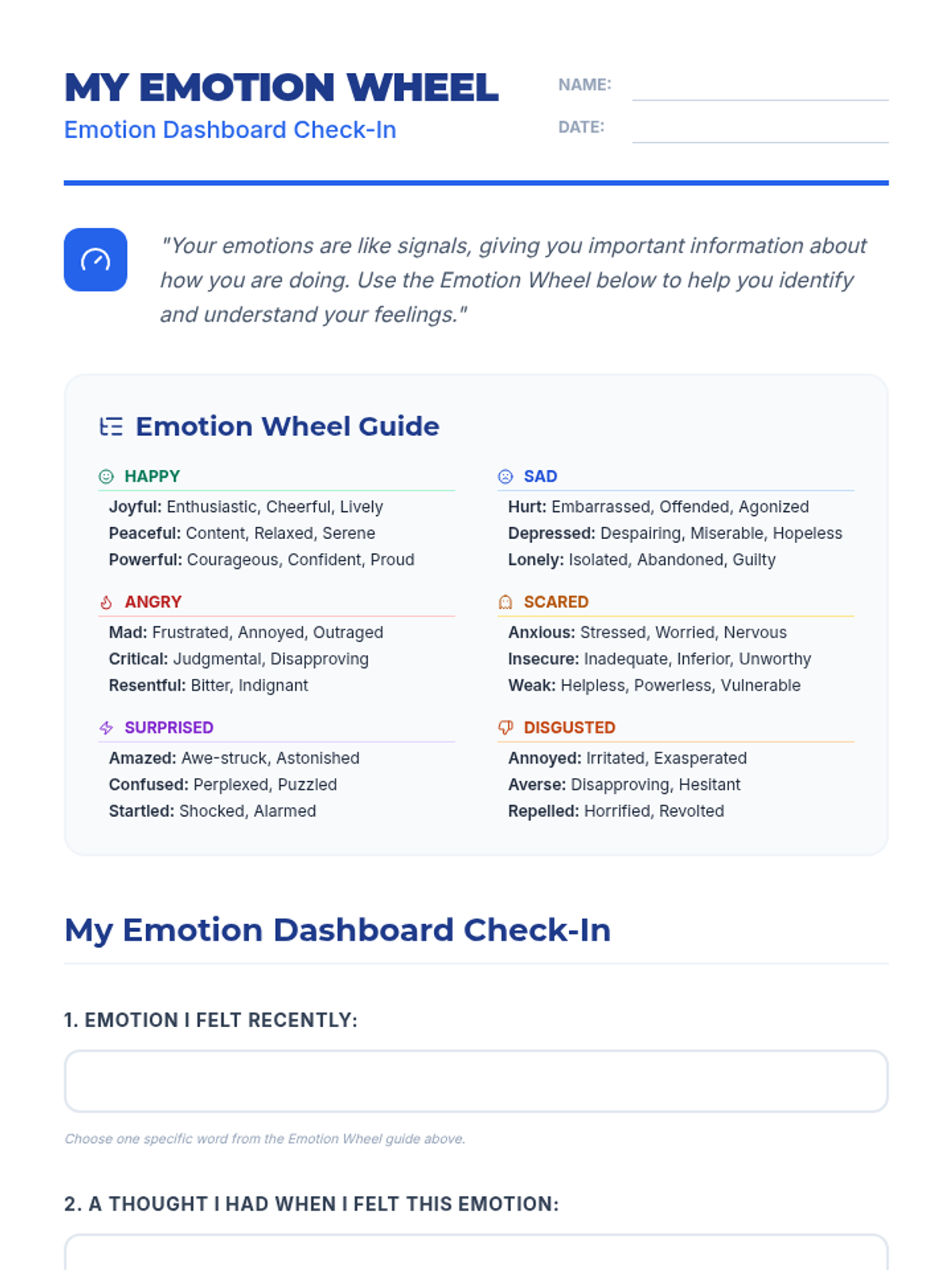 MY EMOTION WHEEL
Emotion Dashboard Check-In

NAME:
DATE:

"Your emotions are like signals, giving you important information about how you are doing. Use the Emotion Wheel below to help you identify and understand your feelings."

Emotion Wheel Guide

HAPPY
Joyful: Enthusiastic, Cheerful, Lively
Peaceful: Content, Relaxed, Serene
Powerful: Courageous, Confident, Proud

ANGRY
Mad: Frustrated, Annoyed, Outraged
Critical: Judgmental, Disapproving
Resentful: Bitter, Indignant

SURPRISED
Amazed: Awe-struck, Astonished
Confused: Perplexed, Puzzled
Startled: Shocked, Alarmed

SAD
Hurt: Embarrassed, Offended, Agonized
Depressed: Despairing, Miserable, Hopeless
Lonely: Isolated, Abandoned, Guilty

SCARED
Anxious: Stressed, Worried, Nervous
Insecure: Inadequate, Inferior, Unworthy
Weak: Helpless, Powerless, Vulnerable

DISGUSTED
Annoyed: Irritated, Exasperated
Averse: Disapproving, Hesitant
Repelled: Horrified, Revolted

My Emotion Dashboard Check-In

1. EMOTION I FELT RECENTLY:

Choose one specific word from the Emotion Wheel guide above.

2. A THOUGHT I HAD WHEN I FELT THIS EMOTION: